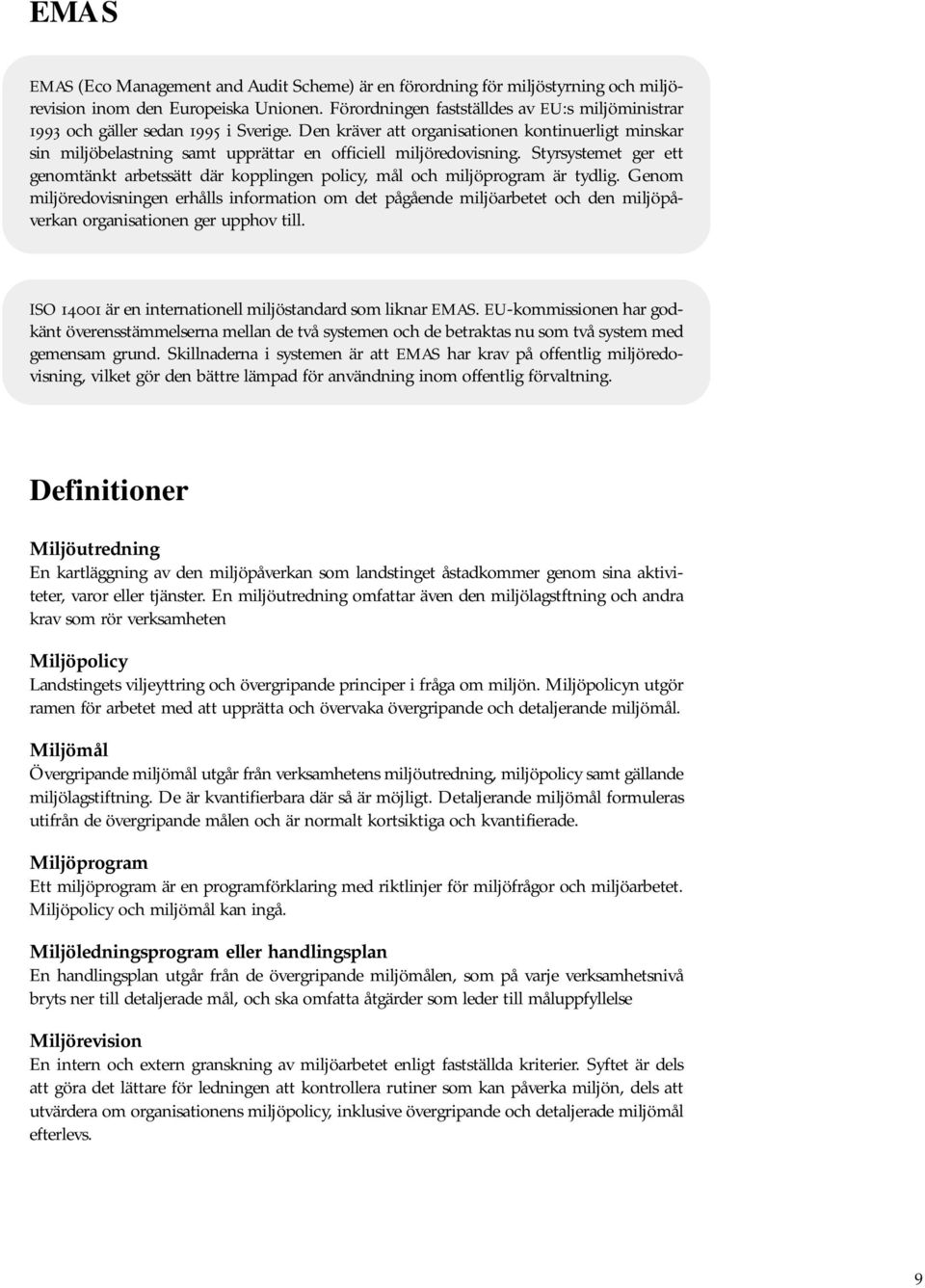 EMAS

EMAS (Eco Management and Audit Scheme) är en förordning för miljöstyrning och miljörevision inom den Europeiska Unionen. Förordningen fastställdes av EU:s miljöministrar 1993 och gäller sedan 1995 i Sverige. Den kräver att organisationen kontinuerligt minskar sin miljöbelastning samt upprättar en officiell miljöredovisning. Styrsystemet ger ett genomtänkt arbetssätt där kopplingen policy, mål och miljöprogram är tydlig. Genom miljöredovisningen erhålls information om det pågående miljöarbetet och den miljöpåverkan organisationen ger upphov till.

ISO 14001 är en internationell miljöstandard som liknar EMAS. EU-kommissionen har godkänt överensstämmelserna mellan de två systemen och de betraktas nu som två system med gemensam grund. Skillnaderna i systemen är att EMAS har krav på offentlig miljöredovisning, vilket gör den bättre lämpad för användning inom offentlig förvaltning.

Definitioner

Miljöutredning
En kartläggning av den miljöpåverkan som landstinget åstadkommer genom sina aktiviteter, varor eller tjänster. En miljöutredning omfattar även den miljölagstftning och andra krav som rör verksamheten

Miljöpolicy
Landstingets viljeyttring och övergripande principer i fråga om miljön. Miljöpolicyn utgör ramen för arbetet med att upprätta och övervaka övergripande och detaljerande miljömål.

Miljömål
Övergripande miljömål utgår från verksamhetens miljöutredning, miljöpolicy samt gällande miljölagstiftning. De är kvantifierbara där så är möjligt. Detaljerande miljömål formuleras utifrån de övergripande målen och är normalt kortsiktiga och kvantifierade.

Miljöprogram
Ett miljöprogram är en programförklaring med riktlinjer för miljöfrågor och miljöarbetet. Miljöpolicy och miljömål kan ingå.

Miljöledningsprogram eller handlingsplan
En handlingsplan utgår från de övergripande miljömålen, som på varje verksamhetsnivå bryts ner till detaljerade mål, och ska omfatta åtgärder som leder till måluppfyllelse

Miljörevision
En intern och extern granskning av miljöarbetet enligt fastställda kriterier. Syftet är dels att göra det lättare för ledningen att kontrollera rutiner som kan påverka miljön, dels att utvärdera om organisationens miljöpolicy, inklusive övergripande och detaljerade miljömål efterlevs.

9